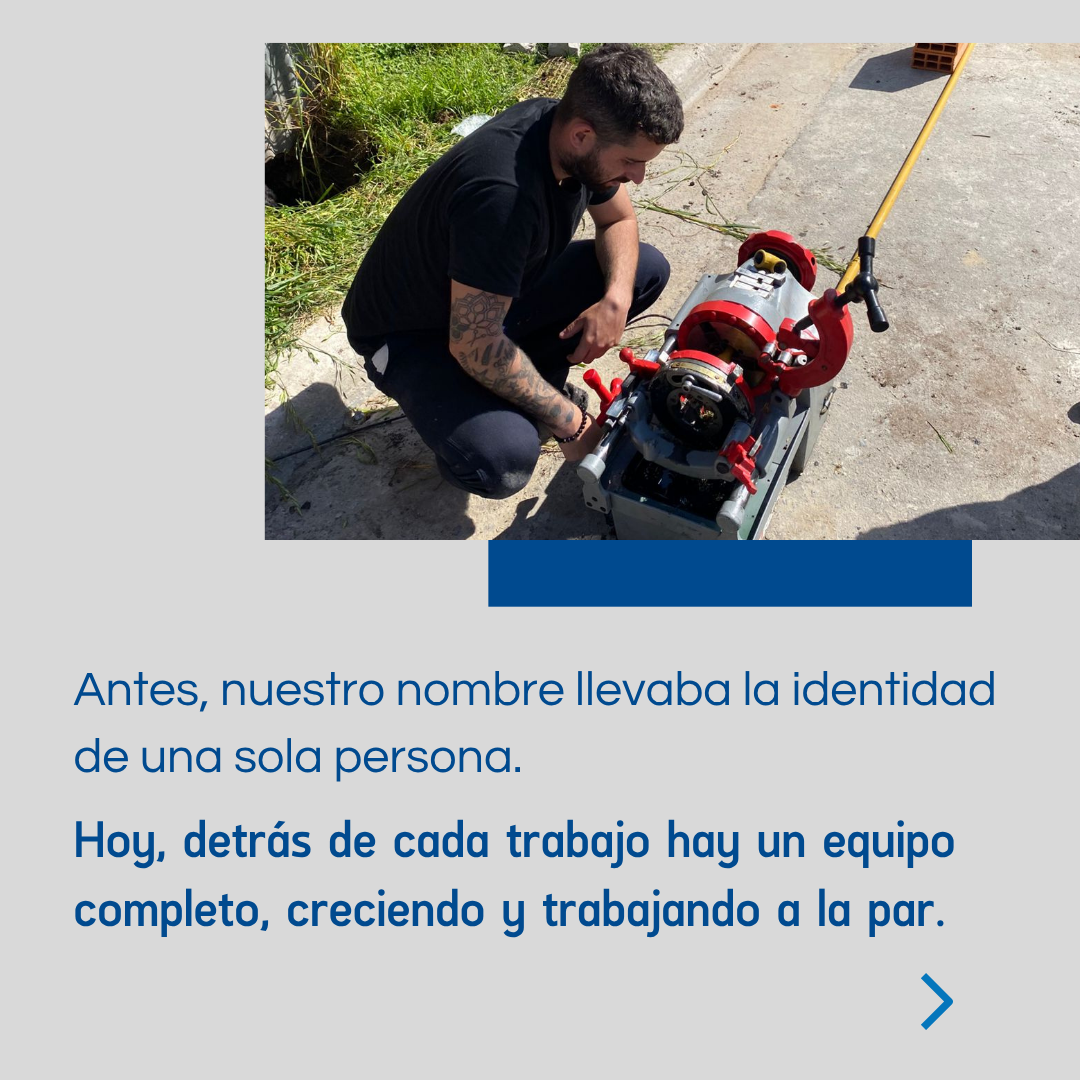 Antes, nuestro nombre llevaba la identidad de una sola persona.

Hoy, detrás de cada trabajo hay un equipo completo, creciendo y trabajando a la par.